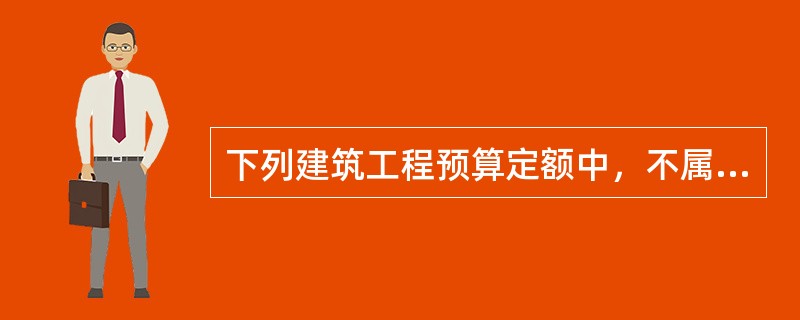 下列建筑工程预算定额中，不属...